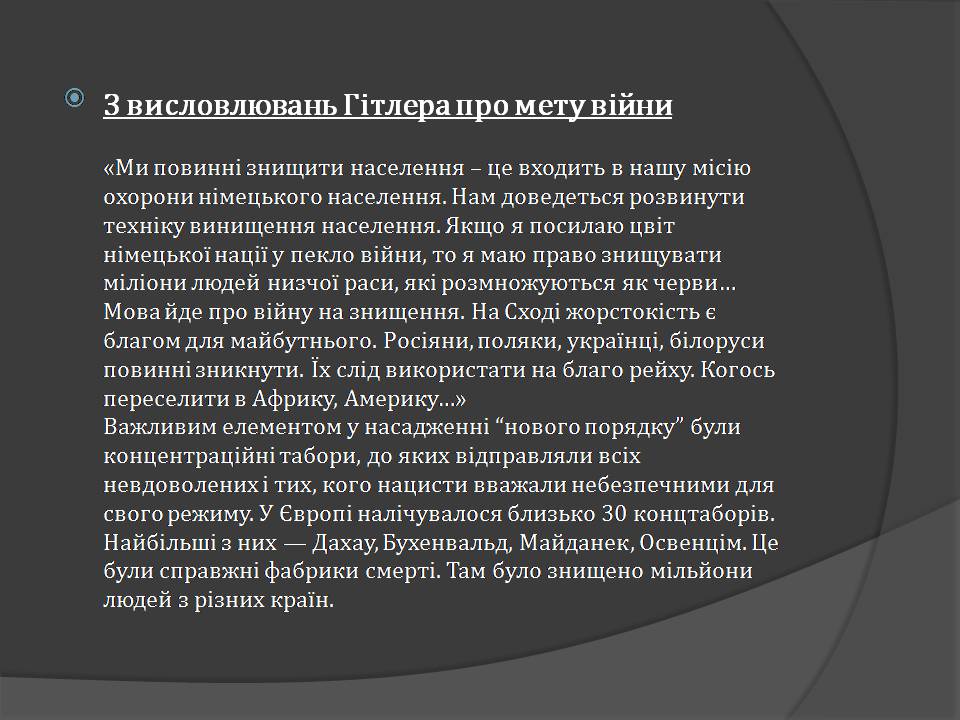 З висловлювань Гітлера про мету війни

«Ми повинні знищити населення – це входить в нашу місію охорони німецького населення. Нам доведеться розвинути техніку винищення населення. Якщо я посилаю цвіт німецької нації у пекло війни, то я маю право знищувати міліони людей низчої раси, які розмножуються як черви… Мова йде про війну на знищення. На Сході жорстокість є благом для майбутнього. Росіяни, поляки, українці, білоруси повинні зникнути. Їх слід використати на благо рейху. Когось переселити в Африку, Америку…»
Важливим елементом у насадженні “нового порядку” були концентраційні табори, до яких відправляли всіх невдоволених і тих, кого нацисти вважали небезпечними для свого режиму. У Європі налічувалося близько 30 концтаборів. Найбільші з них — Дахау, Бухенвальд, Майданек, Освенцім. Це були справжні фабрики смерті. Там було знищено мільйони людей з різних країн.